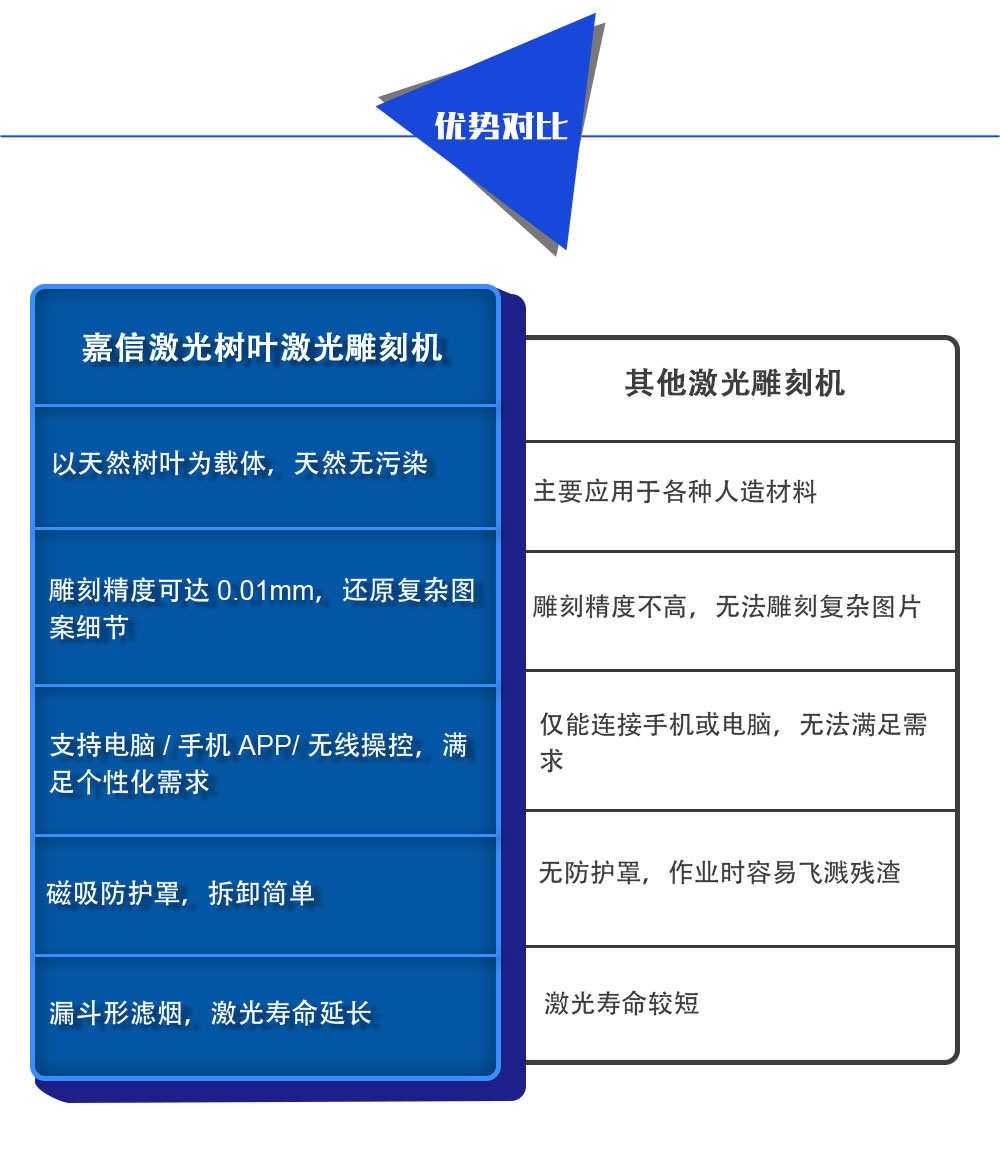 优势对比

| 嘉信激光树叶激光雕刻机 | 其他激光雕刻机 |
|---|---|
| 以天然树叶为载体，天然无污染 | 主要应用于各种人造材料 |
| 雕刻精度可达 0.01mm，还原复杂图案细节 | 雕刻精度不高，无法雕刻复杂图片 |
| 支持电脑 / 手机 APP/ 无线操控，满足个性化需求 | 仅能连接手机或电脑，无法满足需求 |
| 磁吸防护罩，拆卸简单 | 无防护罩，作业时容易飞溅残渣 |
| 漏斗形滤烟，激光寿命延长 | 激光寿命较短 |